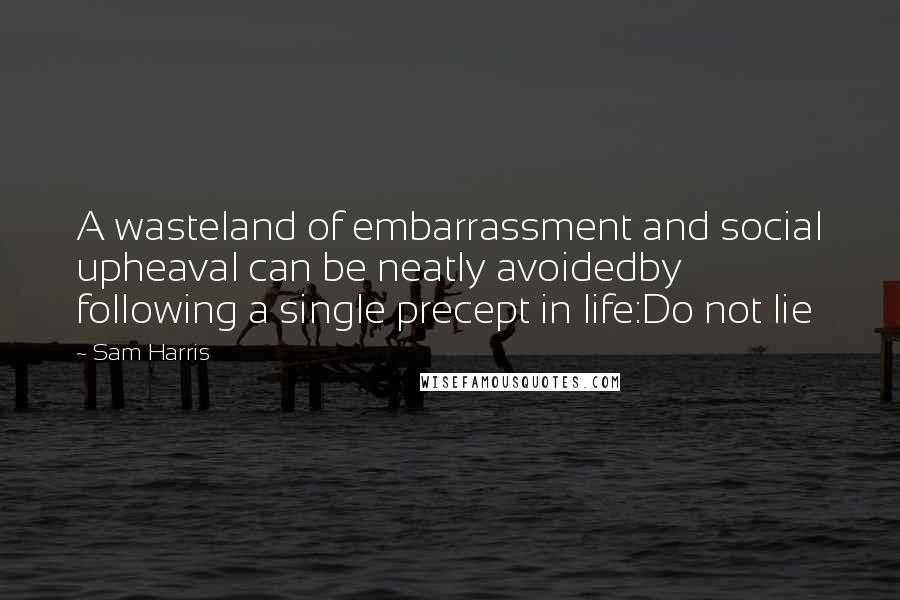 A wasteland of embarrassment and social upheaval can be neatly avoidedby following a single precept in life:Do not lie

~ Sam Harris

WISEFAMOUSQUOTES.COM